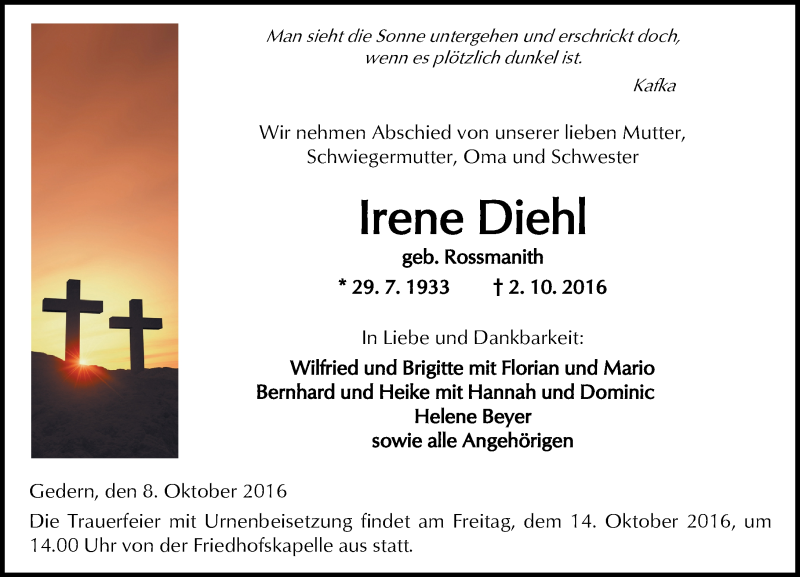 Man sieht die Sonne untergehen und erschrickt doch,
wenn es plötzlich dunkel ist.

Kafka

Wir nehmen Abschied von unserer lieben Mutter, Schwiegermutter, Oma und Schwester

Irene Diehl

geb. Rossmanith

* 29. 7. 1933 † 2. 10. 2016

In Liebe und Dankbarkeit:

Wilfried und Brigitte mit Florian und Mario
Bernhard und Heike mit Hannah und Dominic
Helene Beyer
sowie alle Angehörigen

Gedern, den 8. Oktober 2016

Die Trauerfeier mit Urnenbeisetzung findet am Freitag, dem 14. Oktober 2016, um 14.00 Uhr von der Friedhofskapelle aus statt.